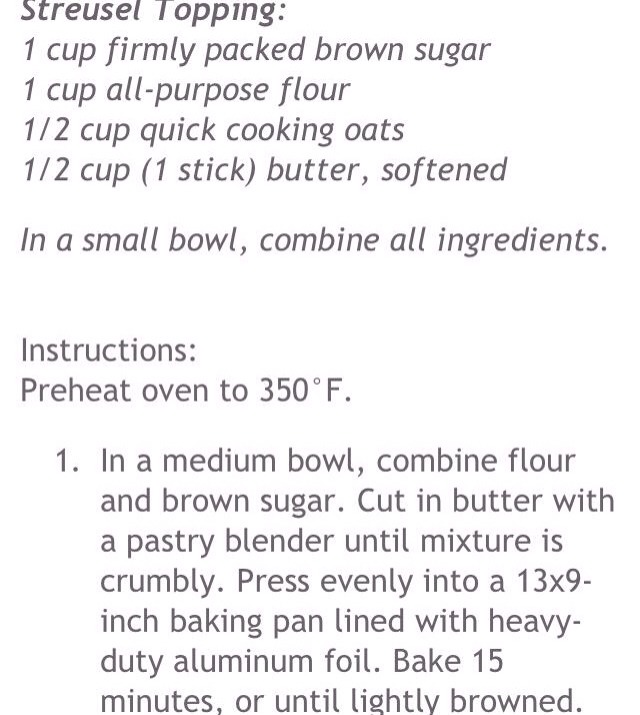 Streusel Topping:
1 cup firmly packed brown sugar
1 cup all-purpose flour
1/2 cup quick cooking oats
1/2 cup (1 stick) butter, softened

In a small bowl, combine all ingredients.

Instructions:
Preheat oven to 350°F.

1. In a medium bowl, combine flour and brown sugar. Cut in butter with a pastry blender until mixture is crumbly. Press evenly into a 13x9-inch baking pan lined with heavy-duty aluminum foil. Bake 15 minutes, or until lightly browned.